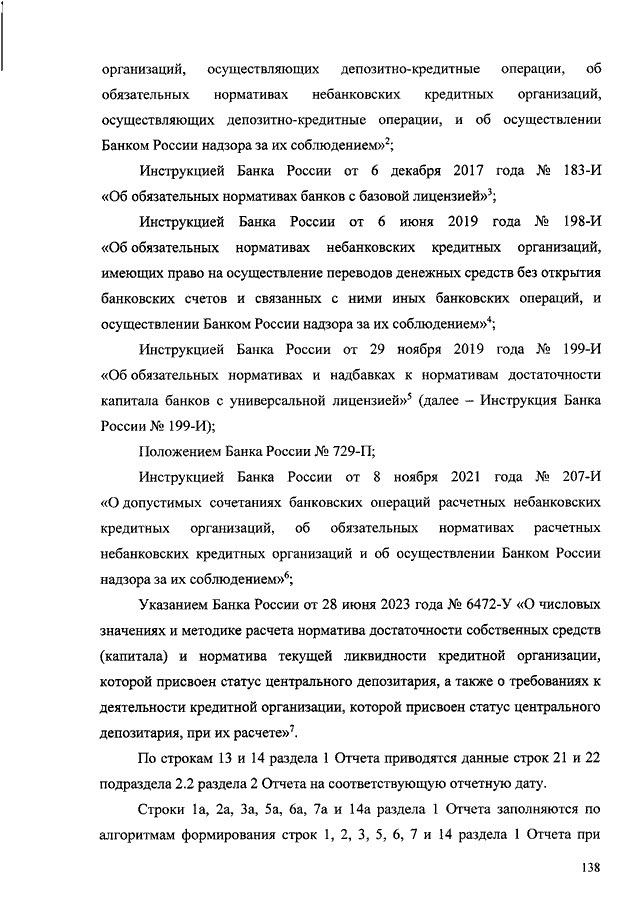 организаций, осуществляющих депозитно-кредитные операции, об обязательных нормативах небанковских кредитных организаций, осуществляющих депозитно-кредитные операции, и об осуществлении Банком России надзора за их соблюдением»$^2$;

Инструкцией Банка России от 6 декабря 2017 года № 183-И «Об обязательных нормативах банков с базовой лицензией»$^3$;

Инструкцией Банка России от 6 июня 2019 года № 198-И «Об обязательных нормативах небанковских кредитных организаций, имеющих право на осуществление переводов денежных средств без открытия банковских счетов и связанных с ними иных банковских операций, и осуществлении Банком России надзора за их соблюдением»$^4$;

Инструкцией Банка России от 29 ноября 2019 года № 199-И «Об обязательных нормативах и надбавках к нормативам достаточности капитала банков с универсальной лицензией»$^5$ (далее – Инструкция Банка России № 199-И);

Положением Банка России № 729-П;

Инструкцией Банка России от 8 ноября 2021 года № 207-И «О допустимых сочетаниях банковских операций расчетных небанковских кредитных организаций, об обязательных нормативах расчетных небанковских кредитных организаций и об осуществлении Банком России надзора за их соблюдением»$^6$;

Указанием Банка России от 28 июня 2023 года № 6472-У «О числовых значениях и методике расчета норматива достаточности собственных средств (капитала) и норматива текущей ликвидности кредитной организации, которой присвоен статус центрального депозитария, а также о требованиях к деятельности кредитной организации, которой присвоен статус центрального депозитария, при их расчете»$^7$.

По строкам 13 и 14 раздела 1 Отчета приводятся данные строк 21 и 22 подраздела 2.2 раздела 2 Отчета на соответствующую отчетную дату.

Строки 1а, 2а, 3а, 5а, 6а, 7а и 14а раздела 1 Отчета заполняются по алгоритмам формирования строк 1, 2, 3, 5, 6, 7 и 14 раздела 1 Отчета при

138